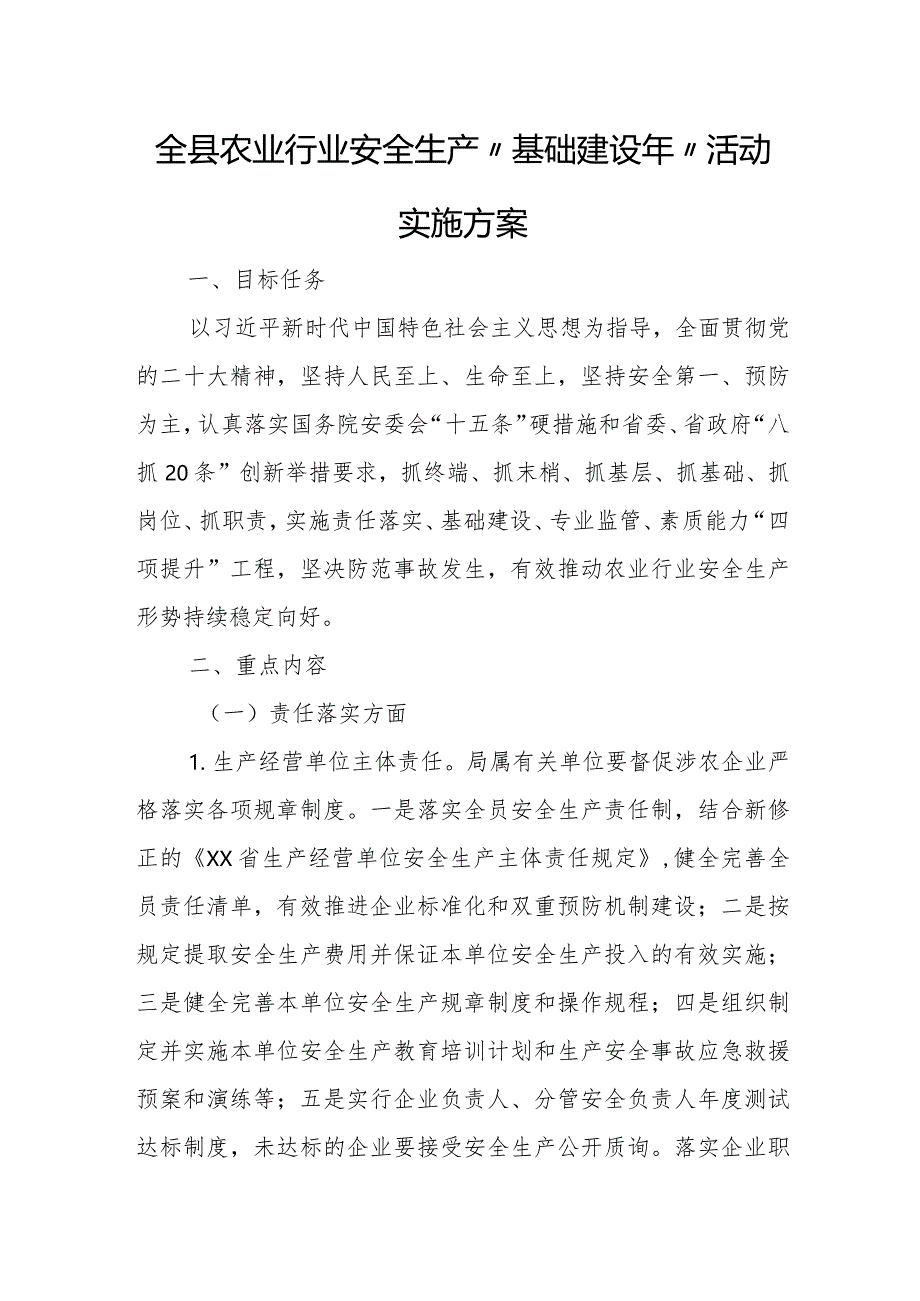 全县农业行业安全生产〃基础建设年〃活动实施方案

一、目标任务

以习近平新时代中国特色社会主义思想为指导，全面贯彻党的二十大精神，坚持人民至上、生命至上，坚持安全第一、预防为主，认真落实国务院安委会“十五条”硬措施和省委、省政府“八抓20条”创新举措要求，抓终端、抓末梢、抓基层、抓基础、抓岗位、抓职责，实施责任落实、基础建设、专业监管、素质能力“四项提升”工程，坚决防范事故发生，有效推动农业行业安全生产形势持续稳定向好。

二、重点内容

（一）责任落实方面

1.生产经营单位主体责任。局属有关单位要督促涉农企业严格落实各项规章制度。一是落实全员安全生产责任制，结合新修正的《XX省生产经营单位安全生产主体责任规定》，健全完善全员责任清单，有效推进企业标准化和双重预防机制建设；二是按规定提取安全生产费用并保证本单位安全生产投入的有效实施；三是健全完善本单位安全生产规章制度和操作规程；四是组织制定并实施本单位安全生产教育培训计划和生产安全事故应急救援预案和演练等；五是实行企业负责人、分管安全负责人年度测试达标制度，未达标的企业要接受安全生产公开质询。落实企业职